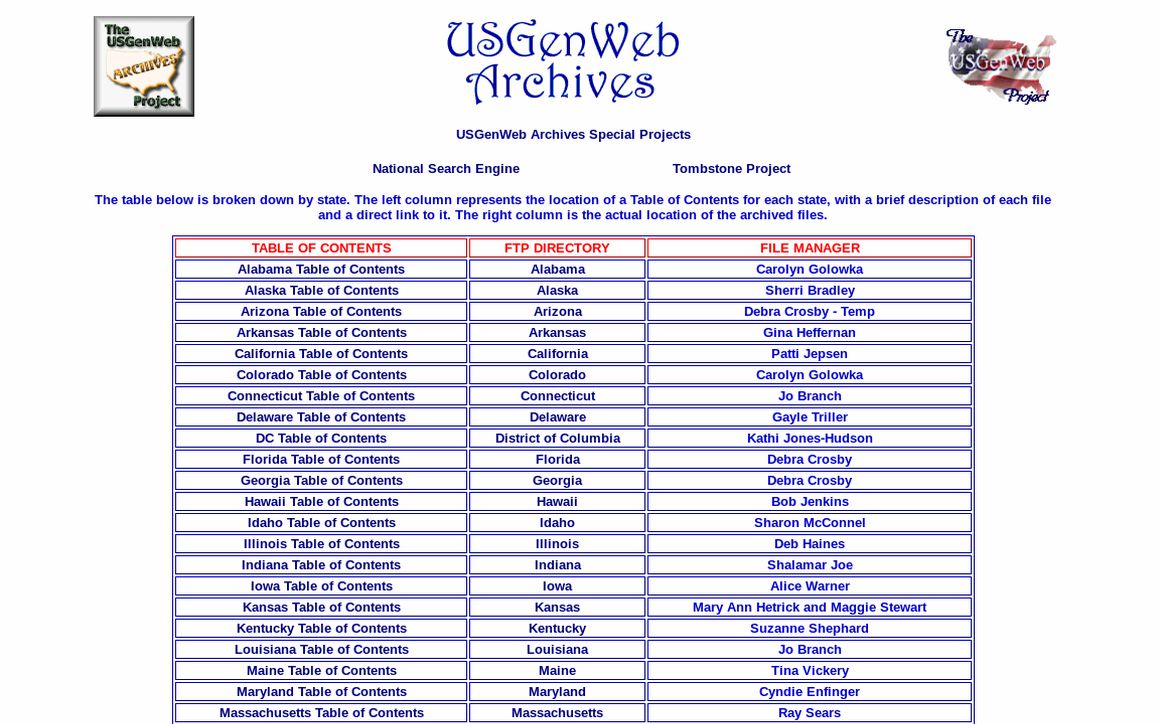 The USGenWeb ARCHIVES Project

USGenWeb Archives

The USGenWeb Project

USGenWeb Archives Special Projects

National Search Engine

Tombstone Project

The table below is broken down by state. The left column represents the location of a Table of Contents for each state, with a brief description of each file and a direct link to it. The right column is the actual location of the archived files.

| TABLE OF CONTENTS | FTP DIRECTORY | FILE MANAGER |
|---|---|---|
| Alabama Table of Contents | Alabama | Carolyn Golowka |
| Alaska Table of Contents | Alaska | Sherri Bradley |
| Arizona Table of Contents | Arizona | Debra Crosby - Temp |
| Arkansas Table of Contents | Arkansas | Gina Heffernan |
| California Table of Contents | California | Patti Jepsen |
| Colorado Table of Contents | Colorado | Carolyn Golowka |
| Connecticut Table of Contents | Connecticut | Jo Branch |
| Delaware Table of Contents | Delaware | Gayle Triller |
| DC Table of Contents | District of Columbia | Kathi Jones-Hudson |
| Florida Table of Contents | Florida | Debra Crosby |
| Georgia Table of Contents | Georgia | Debra Crosby |
| Hawaii Table of Contents | Hawaii | Bob Jenkins |
| Idaho Table of Contents | Idaho | Sharon McConnel |
| Illinois Table of Contents | Illinois | Deb Haines |
| Indiana Table of Contents | Indiana | Shalamar Joe |
| Iowa Table of Contents | Iowa | Alice Warner |
| Kansas Table of Contents | Kansas | Mary Ann Hetrick and Maggie Stewart |
| Kentucky Table of Contents | Kentucky | Suzanne Shephard |
| Louisiana Table of Contents | Louisiana | Jo Branch |
| Maine Table of Contents | Maine | Tina Vickery |
| Maryland Table of Contents | Maryland | Cyndie Enfinger |
| Massachusetts Table of Contents | Massachusetts | Ray Sears |